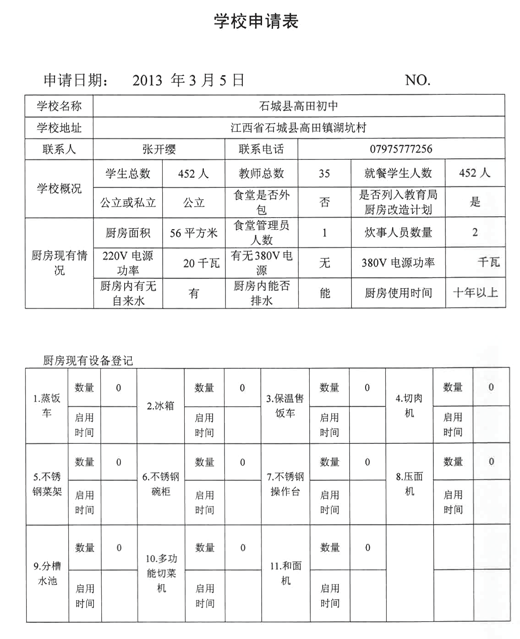 学校申请表

申请日期： 2013 年 3 月 5 日　　　　NO.

| 学校名称 | 石城县高田初中 | | | | | |
|---|---|---|---|---|---|---|
| 学校地址 | 江西省石城县高田镇湖坑村 | | | | | |
| 联系人 | 张开缨 | | 联系电话 | 07975777256 | | |
| 学校概况 | 学生总数 | 452 人 | 教师总数 | 35 | 就餐学生人数 | 452 人 |
| | 公立或私立 | 公立 | 食堂是否外包 | 否 | 是否列入教育局厨房改造计划 | 是 |
| 厨房现有情况 | 厨房面积 | 56 平方米 | 食堂管理员人数 | 1 | 炊事人员数量 | 2 |
| | 220V 电源功率 | 20 千瓦 | 有无380V 电源 | 无 | 380V 电源功率 | 千瓦 |
| | 厨房内有无自来水 | 有 | 厨房内能否排水 | 能 | 厨房使用时间 | 十年以上 |

厨房现有设备登记

| 1.蒸饭车 | 数量 | 0 | 2.冰箱 | 数量 | 0 | 3.保温售饭车 | 数量 | 0 | 4.切肉机 | 数量 | 0 |
|---|---|---|---|---|---|---|---|---|---|---|---|
| | 启用时间 | | | 启用时间 | | | 启用时间 | | | 启用时间 | |
| 5.不锈钢菜架 | 数量 | 0 | 6.不锈钢碗柜 | 数量 | 0 | 7.不锈钢操作台 | 数量 | 0 | 8.压面机 | 数量 | 0 |
| | 启用时间 | | | 启用时间 | | | 启用时间 | | | 启用时间 | |
| 9.分槽水池 | 数量 | 0 | 10.多功能切菜机 | 数量 | 0 | 11.和面机 | 数量 | 0 | | | |
| | 启用时间 | | | 启用时间 | | | 启用时间 | | | | |